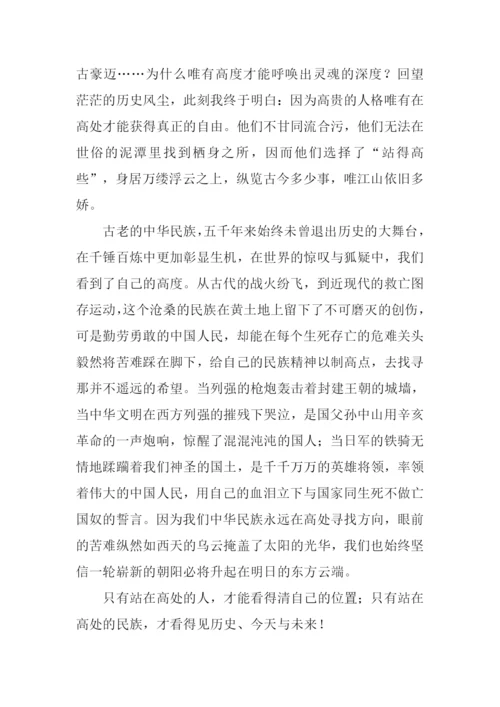 古豪迈……为什么唯有高度才能呼唤出灵魂的深度？回望茫茫的历史风尘，此刻我终于明白：因为高贵的人格唯有在高处才能获得真正的自由。他们不甘同流合污，他们无法在世俗的泥潭里找到栖身之所，因而他们选择了“站得高些”，身居万缕浮云之上，纵览古今多少事，唯江山依旧多娇。

古老的中华民族，五千年来始终未曾退出历史的大舞台，在千锤百炼中更加彰显生机，在世界的惊叹与狐疑中，我们看到了自己的高度。从古代的战火纷飞，到近现代的救亡图存运动，这个沧桑的民族在黄土地上留下了不可磨灭的创伤，可是勤劳勇敢的中国人民，却能在每个生死存亡的危难关头毅然将苦难踩在脚下，给自己的民族精神以制高点，去找寻那并不遥远的希望。当列强的枪炮轰击着封建王朝的城墙，当中华文明在西方列强的摧残下哭泣，是国父孙中山用辛亥革命的一声炮响，惊醒了混混沌沌的国人；当日军的铁骑无情地蹂躏着我们神圣的国土，是千千万万的英雄将领，率领着伟大的中国人民，用自己的血泪立下与国家同生死不做亡国奴的誓言。因为我们中华民族永远在高处寻找方向，眼前的苦难纵然如西天的乌云掩盖了太阳的光华，我们也始终坚信一轮崭新的朝阳必将升起在明日的东方云端。

只有站在高处的人，才能看得清自己的位置；只有站在高处的民族，才看得见历史、今天与未来！